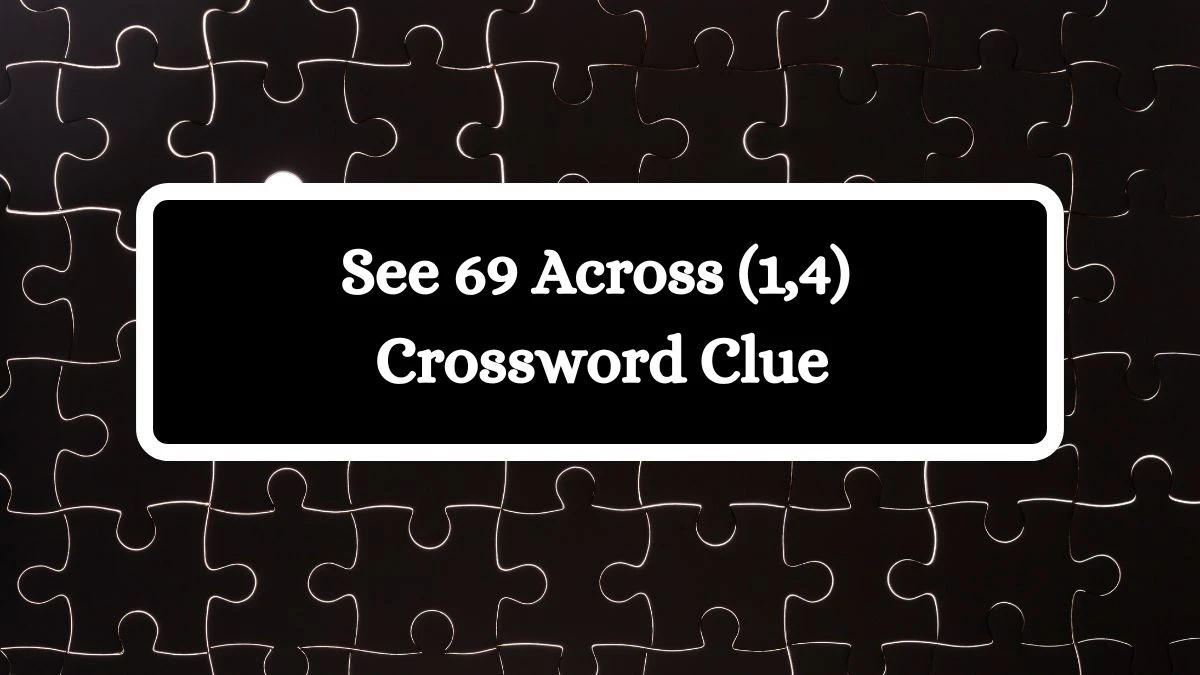 See 69 Across (1,4) Crossword Clue